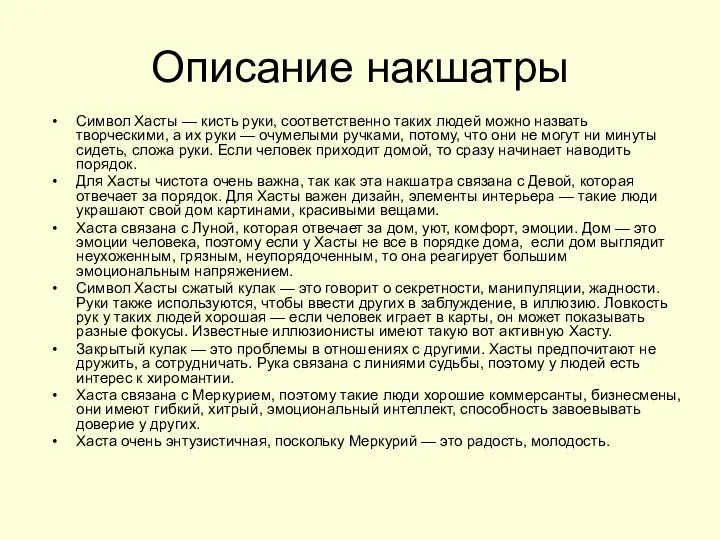 Описание накшатры

• Символ Хасты — кисть руки, соответственно таких людей можно назвать творческими, а их руки — очумелыми ручками, потому, что они не могут ни минуты сидеть, сложа руки. Если человек приходит домой, то сразу начинает наводить порядок.
• Для Хасты чистота очень важна, так как эта накшатра связана с Девой, которая отвечает за порядок. Для Хасты важен дизайн, элементы интерьера — такие люди украшают свой дом картинами, красивыми вещами.
• Хаста связана с Луной, которая отвечает за дом, уют, комфорт, эмоции. Дом — это эмоции человека, поэтому если у Хасты не все в порядке дома, если дом выглядит неухоженным, грязным, неупорядоченным, то она реагирует большим эмоциональным напряжением.
• Символ Хасты сжатый кулак — это говорит о секретности, манипуляции, жадности. Руки также используются, чтобы ввести других в заблуждение, в иллюзию. Ловкость рук у таких людей хорошая — если человек играет в карты, он может показывать разные фокусы. Известные иллюзионисты имеют такую вот активную Хасту.
• Закрытый кулак — это проблемы в отношениях с другими. Хасты предпочитают не дружить, а сотрудничать. Рука связана с линиями судьбы, поэтому у людей есть интерес к хиромантии.
• Хаста связана с Меркурием, поэтому такие люди хорошие коммерсанты, бизнесмены, они имеют гибкий, хитрый, эмоциональный интеллект, способность завоевывать доверие у других.
• Хаста очень энтузистичная, поскольку Меркурий — это радость, молодость.